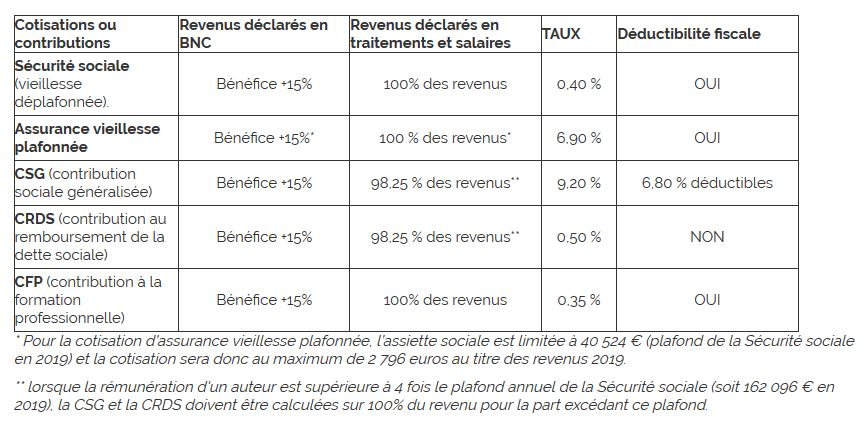 | Cotisations ou contributions | Revenus déclarés en BNC | Revenus déclarés en traitements et salaires | TAUX | Déductibilité fiscale |
|---|---|---|---|---|
| Sécurité sociale (vieillesse déplafonnée). | Bénéfice +15% | 100% des revenus | 0,40 % | OUI |
| Assurance vieillesse plafonnée | Bénéfice +15%* | 100 % des revenus* | 6,90 % | OUI |
| CSG (contribution sociale généralisée) | Bénéfice +15% | 98,25 % des revenus** | 9,20 % | 6,80 % déductibles |
| CRDS (contribution au remboursement de la dette sociale) | Bénéfice +15% | 98,25 % des revenus** | 0,50 % | NON |
| CFP (contribution à la formation professionnelle) | Bénéfice +15% | 100% des revenus | 0,35 % | OUI |

* Pour la cotisation d'assurance vieillesse plafonnée, l'assiette sociale est limitée à 40 524 € (plafond de la Sécurité sociale en 2019) et la cotisation sera donc au maximum de 2 796 euros au titre des revenus 2019.

** lorsque la rémunération d'un auteur est supérieure à 4 fois le plafond annuel de la Sécurité sociale (soit 162 096 € en 2019), la CSG et la CRDS doivent être calculées sur 100% du revenu pour la part excédant ce plafond.